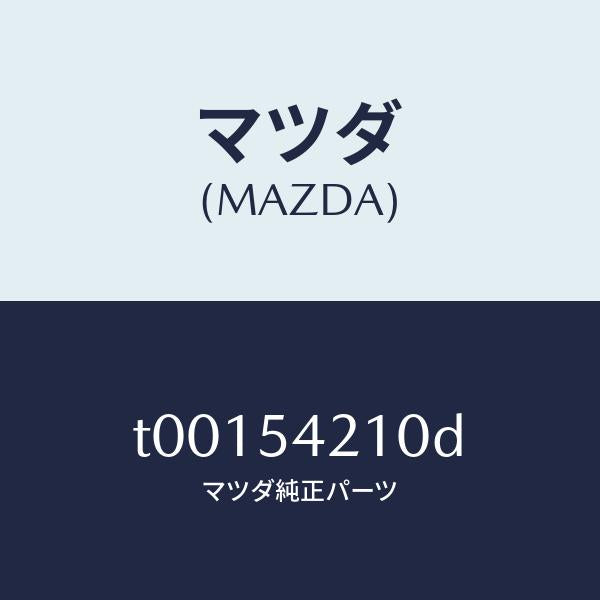 マツダ
(MAZDA)

t00154210d
マツダ純正パーツ